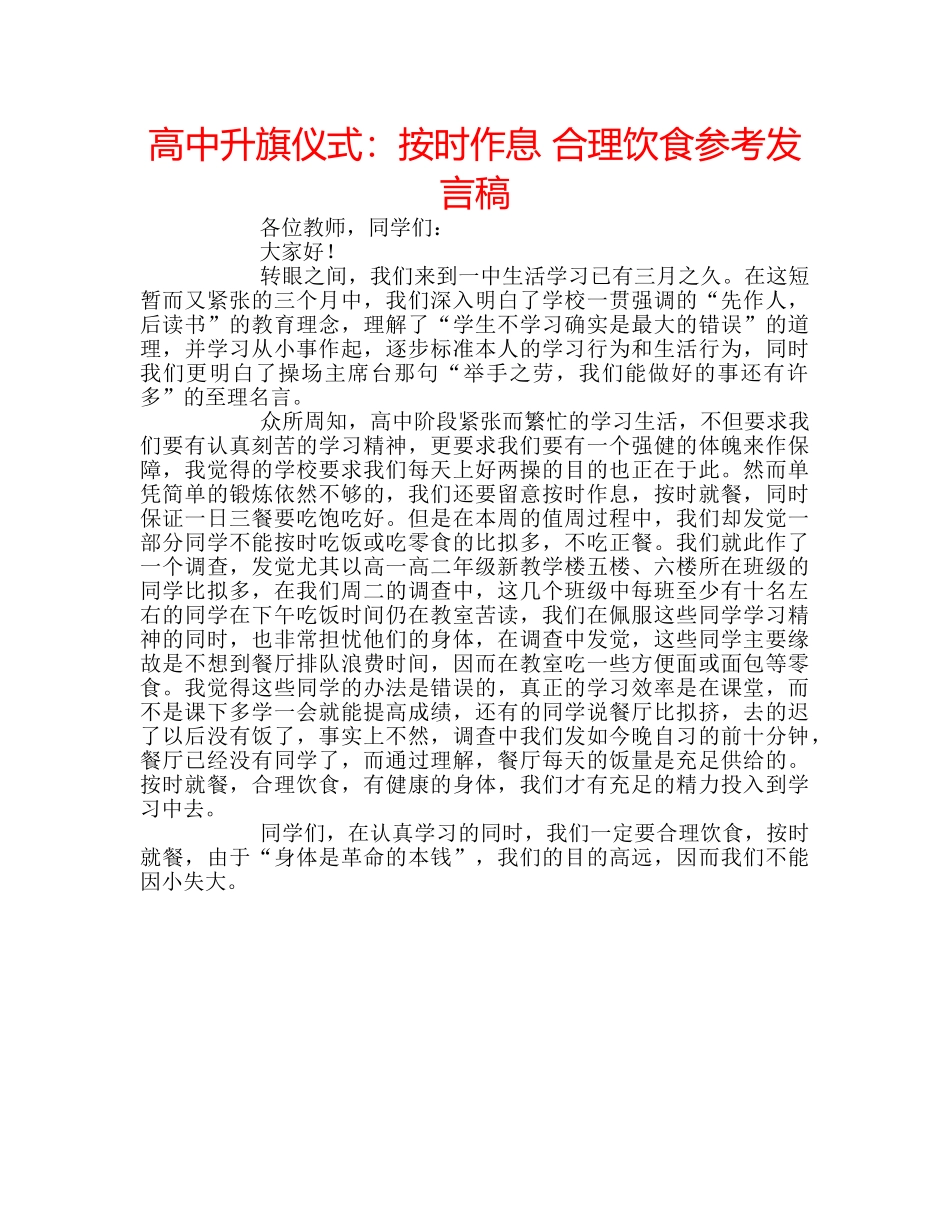 高中升旗仪式：按时作息 合理饮食参考发言稿

各位教师，同学们：

大家好！

转眼之间，我们来到一中生活学习已有三月之久。在这短暂而又紧张的三个月中，我们深入明白了学校一贯强调的“先作人，后读书”的教育理念，理解了“学生不学习确实是最大的错误”的道理，并学习从小事作起，逐步标准本人的学习行为和生活行为，同时我们更明白了操场主席台那句“举手之劳，我们能做好的事还有许多”的至理名言。

众所周知，高中阶段紧张而繁忙的学习生活，不但要求我们要有认真刻苦的学习精神，更要求我们要有一个强健的体魄来作保障，我觉得的学校要求我们每天上好两操的目的也正在于此。然而单凭简单的锻炼依然不够的，我们还要留意按时作息，按时就餐，同时保证一日三餐要吃饱吃好。但是在本周的值周过程中，我们却发觉一部分同学不能按时吃饭或吃零食的比拟多，不吃正餐。我们就此作了一个调查，发觉尤其以高一高二年级新教学楼五楼、六楼所在班级的同学比拟多，在我们周二的调查中，这几个班级中每班至少有十名左右的同学在下午吃饭时间仍在教室苦读，我们在佩服这些同学学习精神的同时，也非常担忧他们的身体，在调查中发觉，这些同学主要缘故是不想到餐厅排队浪费时间，因而在教室吃一些方便面或面包等零食。我觉得这些同学的办法是错误的，真正的学习效率是在课堂，而不是课下多学一会就能提高成绩，还有的同学说餐厅比拟挤，去的迟了以后没有饭了，事实上不然，调查中我们发如今晚自习的前十分钟，餐厅已经没有同学了，而通过理解，餐厅每天的饭量是充足供给的。按时就餐，合理饮食，有健康的身体，我们才有充足的精力投入到学习中去。

同学们，在认真学习的同时，我们一定要合理饮食，按时就餐，由于“身体是革命的本钱”，我们的目的高远，因而我们不能因小失大。